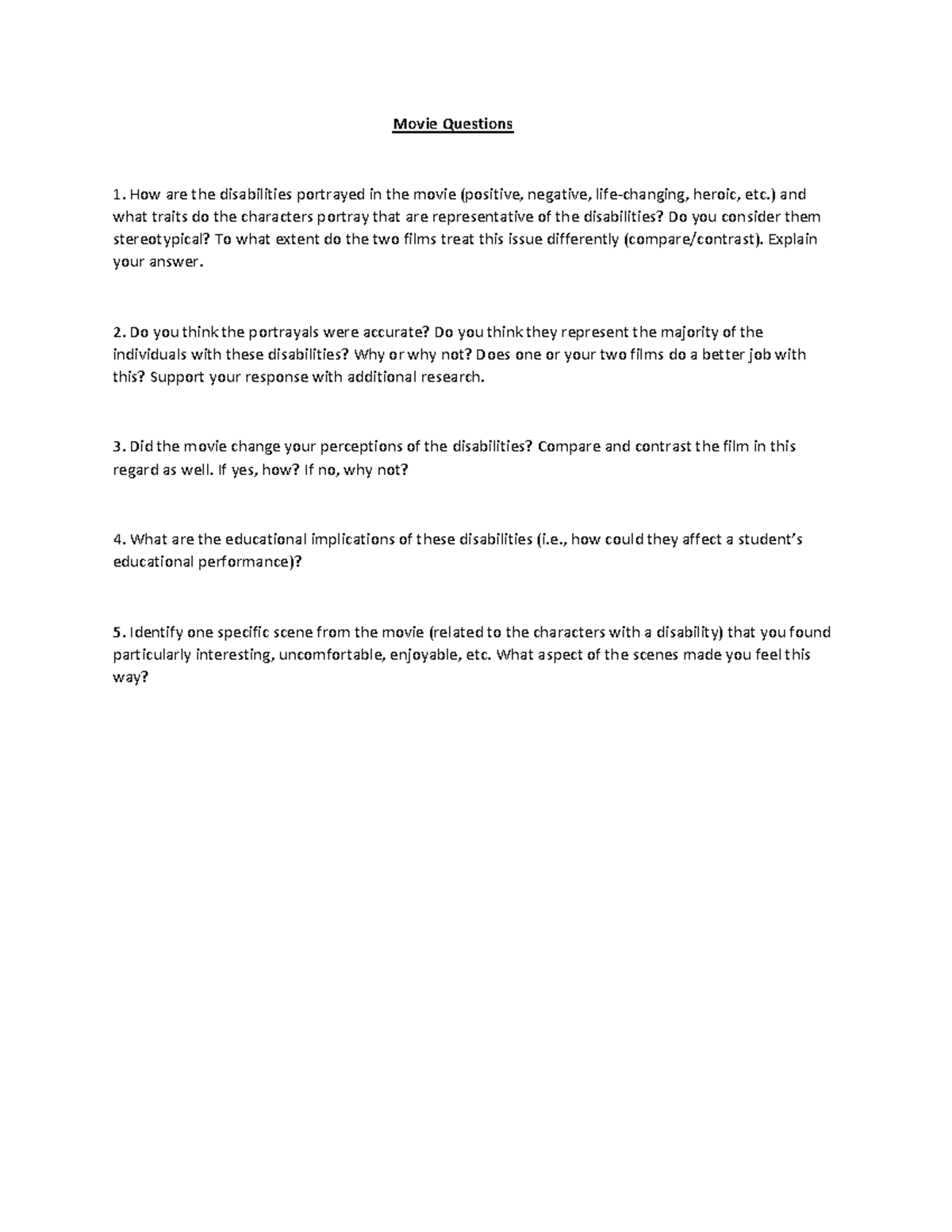 Movie Questions

1. How are the disabilities portrayed in the movie (positive, negative, life-changing, heroic, etc.) and what traits do the characters portray that are representative of the disabilities? Do you consider them stereotypical? To what extent do the two films treat this issue differently (compare/contrast). Explain your answer.

2. Do you think the portrayals were accurate? Do you think they represent the majority of the individuals with these disabilities? Why or why not? Does one or your two films do a better job with this? Support your response with additional research.

3. Did the movie change your perceptions of the disabilities? Compare and contrast the film in this regard as well. If yes, how? If no, why not?

4. What are the educational implications of these disabilities (i.e., how could they affect a student's educational performance)?

5. Identify one specific scene from the movie (related to the characters with a disability) that you found particularly interesting, uncomfortable, enjoyable, etc. What aspect of the scenes made you feel this way?